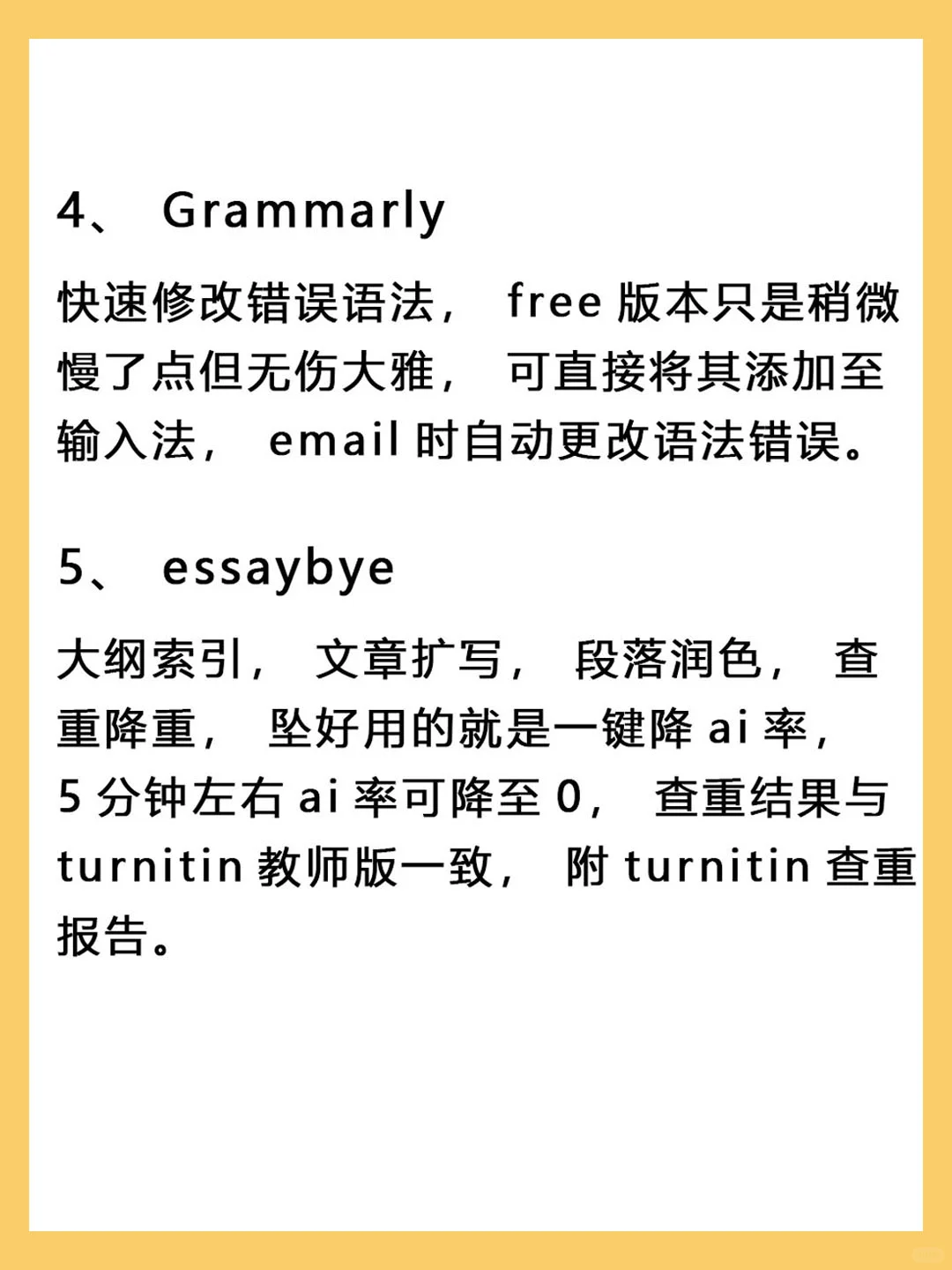 4、 Grammarly

快速修改错误语法， free 版本只是稍微慢了点但无伤大雅， 可直接将其添加至输入法， email 时自动更改语法错误。

5、 essaybye

大纲索引， 文章扩写， 段落润色， 查重降重， 坠好用的就是一键降 ai 率，
5 分钟左右 ai 率可降至 0， 查重结果与 turnitin 教师版一致， 附 turnitin 查重报告。